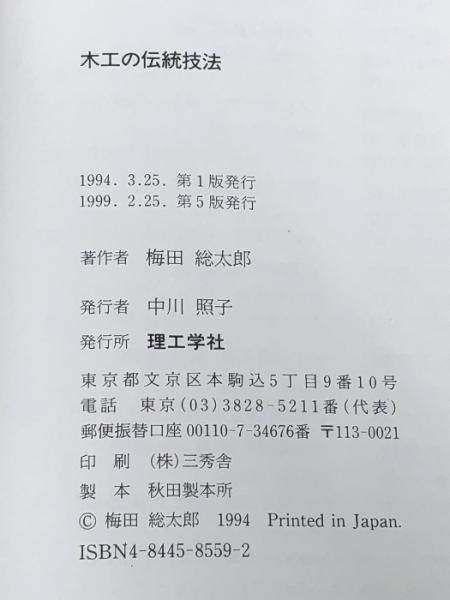 木工の伝統技法

1994. 3.25. 第1版発行
1999. 2.25. 第5版発行

著作者 梅田 総太郎

発行者 中川 照子

発行所 理工学社

東京都文京区本駒込5丁目9番10号
電話 東京(03)3828-5211番(代表)
郵便振替口座00110-7-34676番 〒113-0021

印刷 (株)三秀舎
製本 秋田製本所
© 梅田 総太郎 1994 Printed in Japan.
ISBN4-8445-8559-2